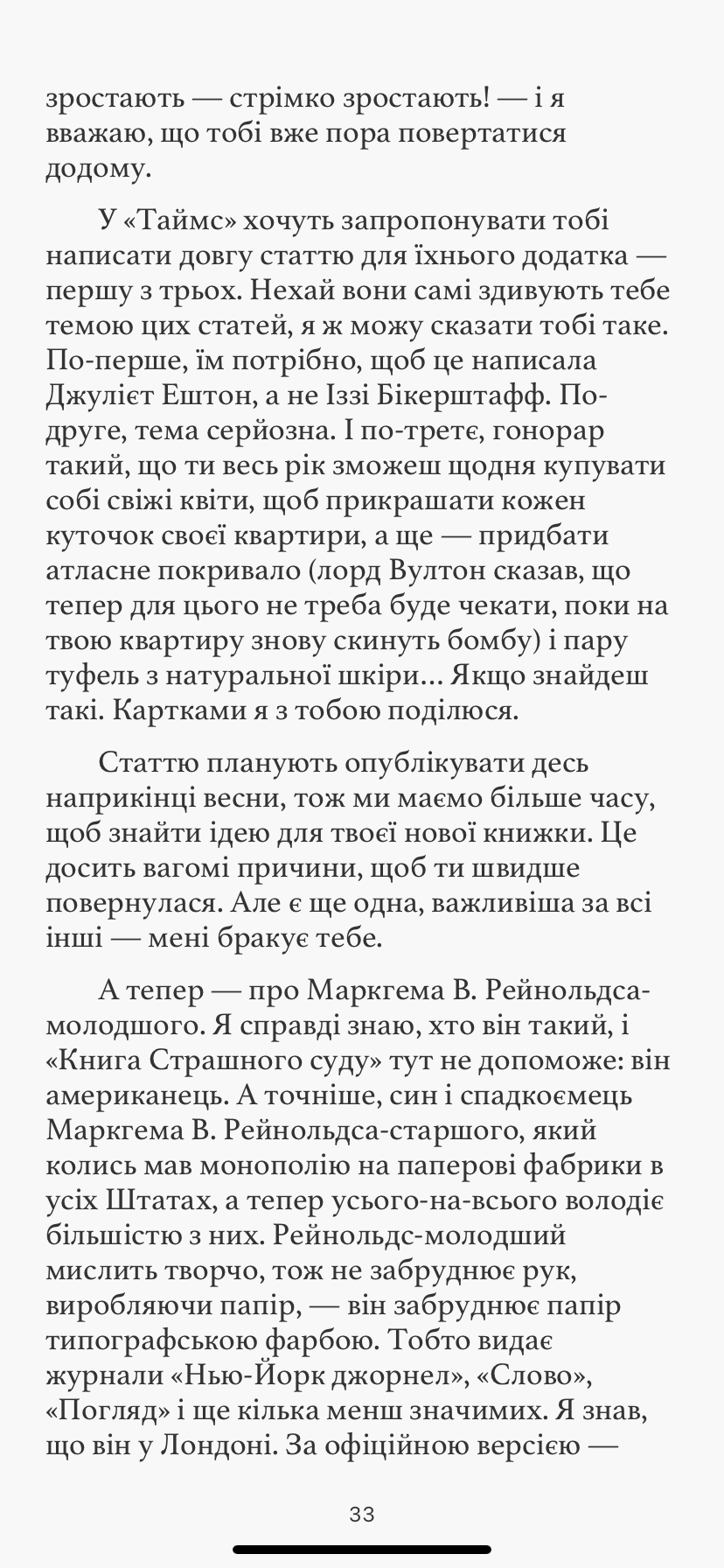 зростають — стрімко зростають! — і я вважаю, що тобі вже пора повертатися додому.

У «Таймс» хочуть запропонувати тобі написати довгу статтю для їхнього додатка — першу з трьох. Нехай вони самі здивують тебе темою цих статей, я ж можу сказати тобі таке. По-перше, їм потрібно, щоб це написала Джулієт Ештон, а не Іззі Бікерштафф. По-друге, тема серйозна. І по-третє, гонорар такий, що ти весь рік зможеш щодня купувати собі свіжі квіти, щоб прикрашати кожен куточок своєї квартири, а ще — придбати атласне покривало (лорд Вултон сказав, що тепер для цього не треба буде чекати, поки на твою квартиру знову скинуть бомбу) і пару туфель з натуральної шкіри... Якщо знайдеш такі. Картками я з тобою поділюся.

Статтю планують опублікувати десь наприкінці весни, тож ми маємо більше часу, щоб знайти ідею для твоєї нової книжки. Це досить вагомі причини, щоб ти швидше повернулася. Але є ще одна, важливіша за всі інші — мені бракує тебе.

А тепер — про Маркгема В. Рейнольдса-молодшого. Я справді знаю, хто він такий, і «Книга Страшного суду» тут не допоможе: він американець. А точніше, син і спадкоємець Маркгема В. Рейнольдса-старшого, який колись мав монополію на паперові фабрики в усіх Штатах, а тепер усього-на-всього володіє більшістю з них. Рейнольдс-молодший мислить творчо, тож не забруднює рук, виробляючи папір, — він забруднює папір типографською фарбою. Тобто видає журнали «Нью-Йорк джорнел», «Слово», «Погляд» і ще кілька менш значимих. Я знав, що він у Лондоні. За офіційною версією —

33